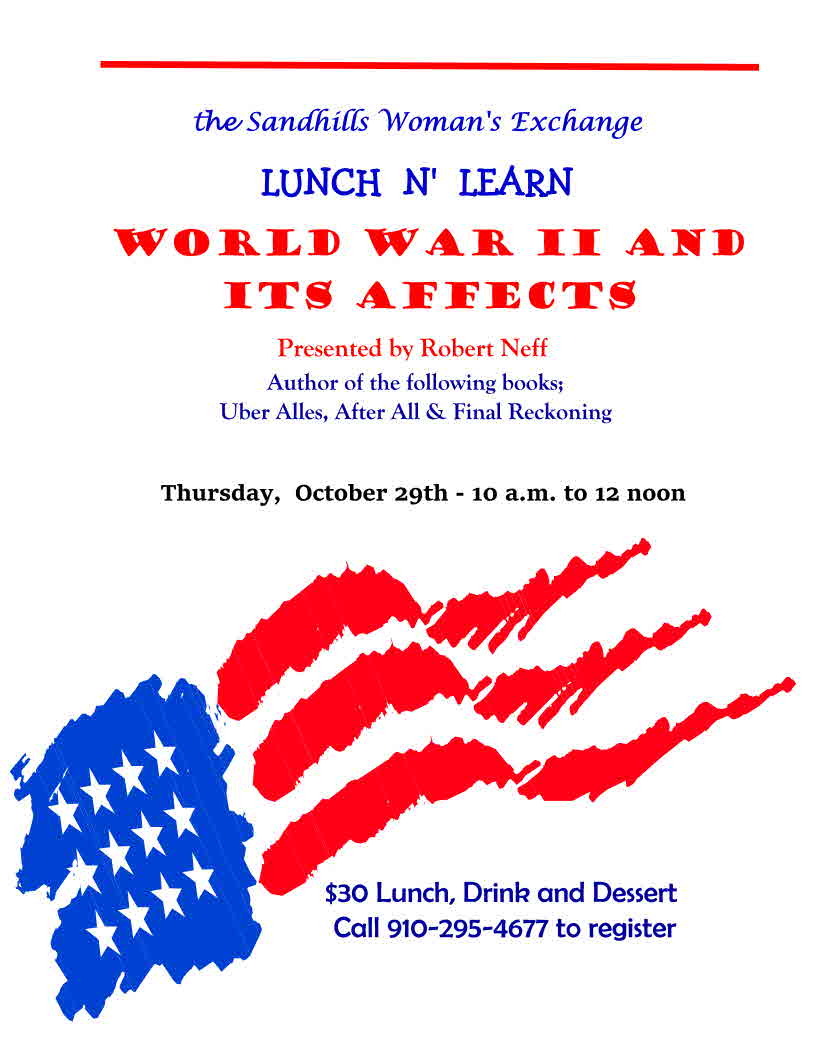 the Sandhills Woman's Exchange

LUNCH N' LEARN

WORLD WAR II AND ITS AFFECTS

Presented by Robert Neff

Author of the following books;
Uber Alles, After All & Final Reckoning

Thursday, October 29th - 10 a.m. to 12 noon

$30 Lunch, Drink and Dessert
Call 910-295-4677 to register